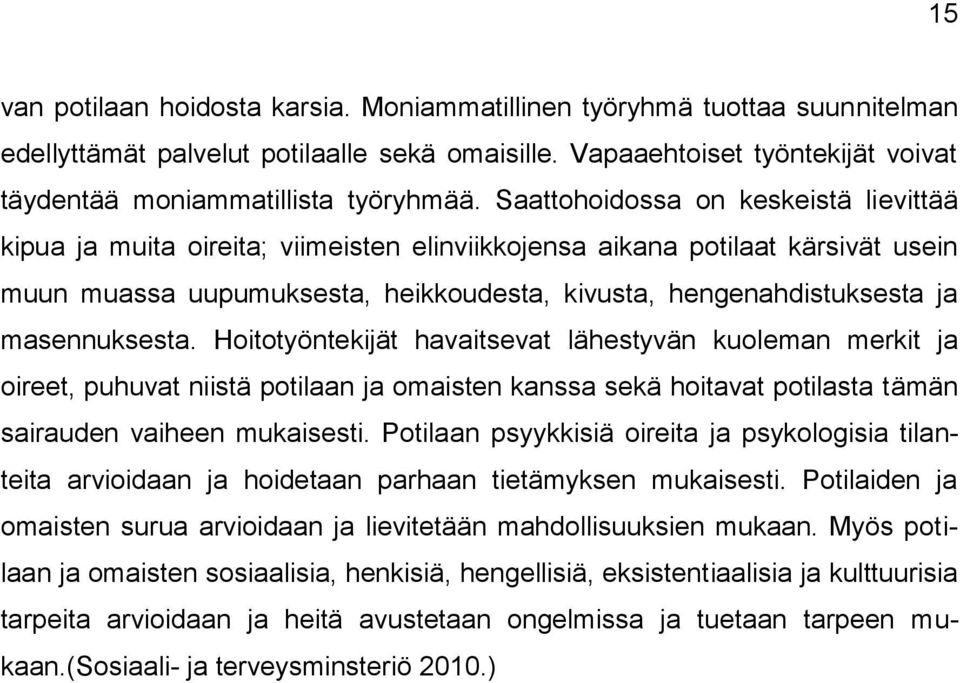 15

van potilaan hoidosta karsia. Moniammatillinen työryhmä tuottaa suunnitelman edellyttämät palvelut potilaalle sekä omaisille. Vapaaehtoiset työntekijät voivat täydentää moniammatillista työryhmää. Saattohoidossa on keskeistä lievittää kipua ja muita oireita; viimeisten elinviikkojensa aikana potilaat kärsivät usein muun muassa uupumuksesta, heikkoudesta, kivusta, hengenahdistuksesta ja masennuksesta. Hoitotyöntekijät havaitsevat lähestyvän kuoleman merkit ja oireet, puhuvat niistä potilaan ja omaisten kanssa sekä hoitavat potilasta tämän sairauden vaiheen mukaisesti. Potilaan psyykkisiä oireita ja psykologisia tilanteita arvioidaan ja hoidetaan parhaan tietämyksen mukaisesti. Potilaiden ja omaisten surua arvioidaan ja lievitetään mahdollisuuksien mukaan. Myös potilaan ja omaisten sosiaalisia, henkisiä, hengellisiä, eksistentiaalisia ja kulttuurisia tarpeita arvioidaan ja heitä avustetaan ongelmissa ja tuetaan tarpeen mukaan.(Sosiaali- ja terveysminsteriö 2010.)